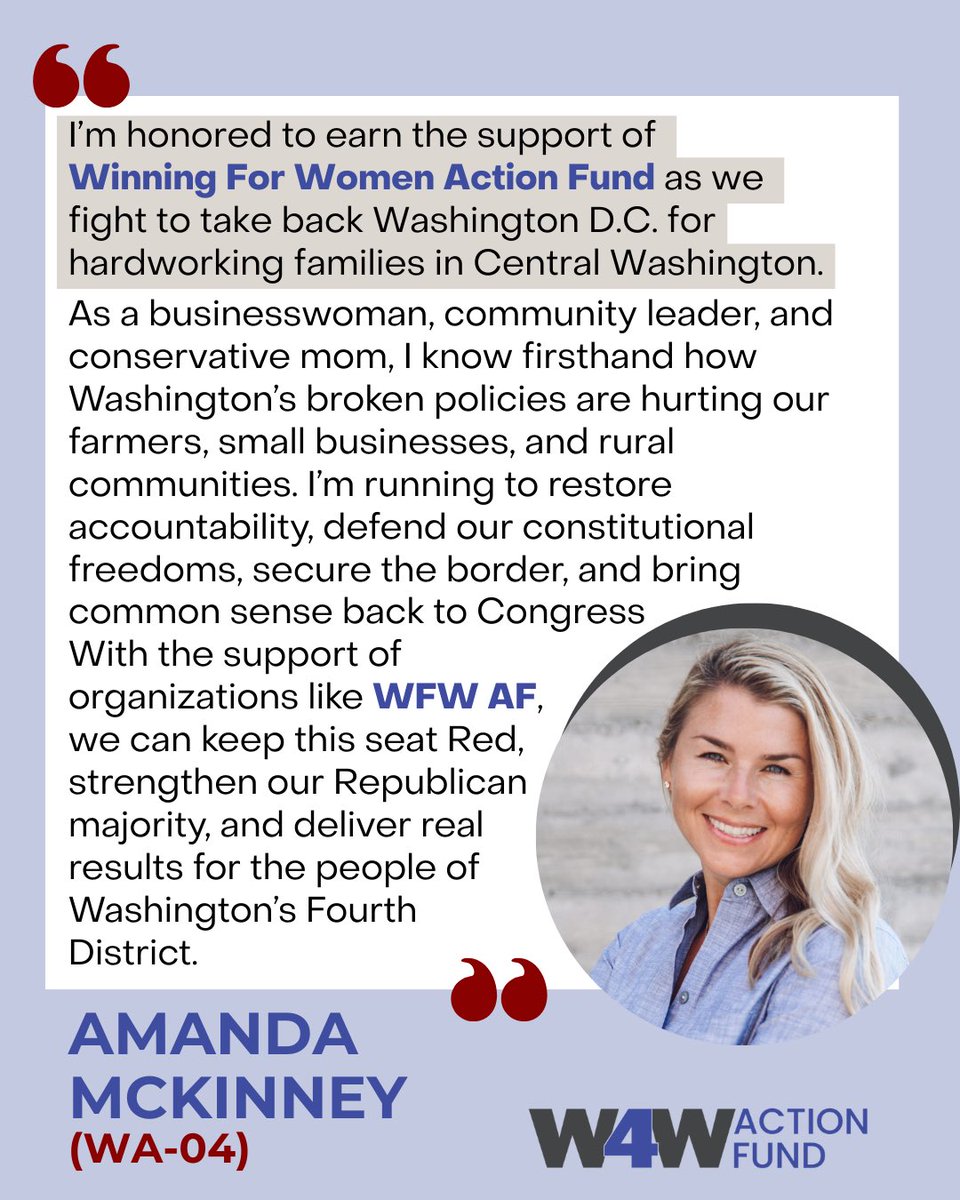 “

I’m honored to earn the support of Winning For Women Action Fund as we fight to take back Washington D.C. for hardworking families in Central Washington.

As a businesswoman, community leader, and conservative mom, I know firsthand how Washington’s broken policies are hurting our farmers, small businesses, and rural communities. I’m running to restore accountability, defend our constitutional freedoms, secure the border, and bring common sense back to Congress With the support of organizations like WFW AF, we can keep this seat Red, strengthen our Republican majority, and deliver real results for the people of Washington’s Fourth District.

”

AMANDA MCKINNEY
(WA-04)

W4W ACTION FUND